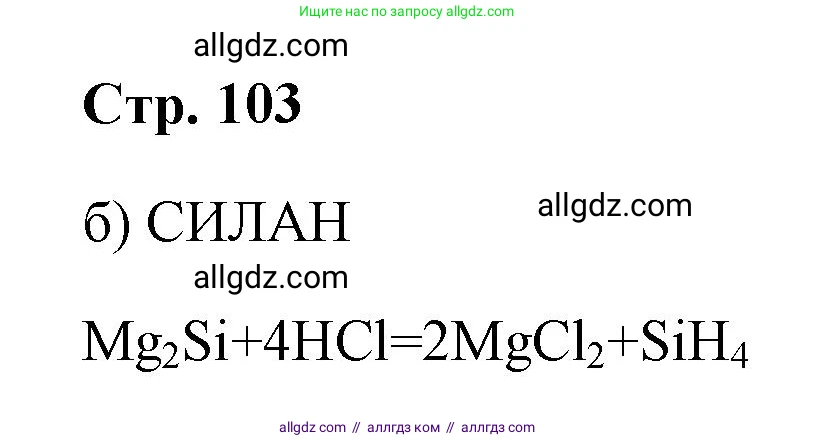 Ищите нас по запросу allgdz.com

allgdz.com

Стр. 103

б) СИЛАН

allgdz.com

allgdz.com

$Mg_2Si+4HCl=2MgCl_2+SiH_4$

allgdz com // аллгдз ком // аллгдз com